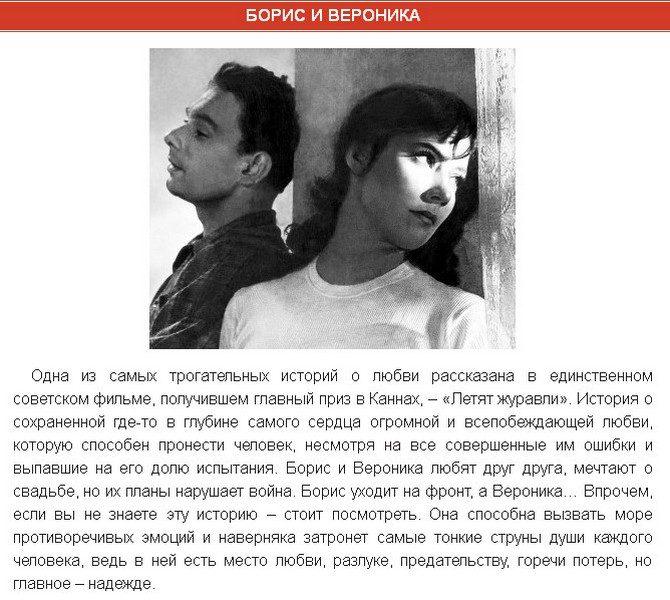 БОРИС И ВЕРОНИКА

Одна из самых трогательных историй о любви рассказана в единственном советском фильме, получившем главный приз в Каннах, – «Летят журавли». История о сохраненной где-то в глубине самого сердца огромной и всепобеждающей любви, которую способен пронести человек, несмотря на все совершенные им ошибки и выпавшие на его долю испытания. Борис и Вероника любят друг друга, мечтают о свадьбе, но их планы нарушает война. Борис уходит на фронт, а Вероника… Впрочем, если вы не знаете эту историю – стоит посмотреть. Она способна вызвать море противоречивых эмоций и наверняка затронет самые тонкие струны души каждого человека, ведь в ней есть место любви, разлуке, предательству, горечи потерь, но главное – надежде.